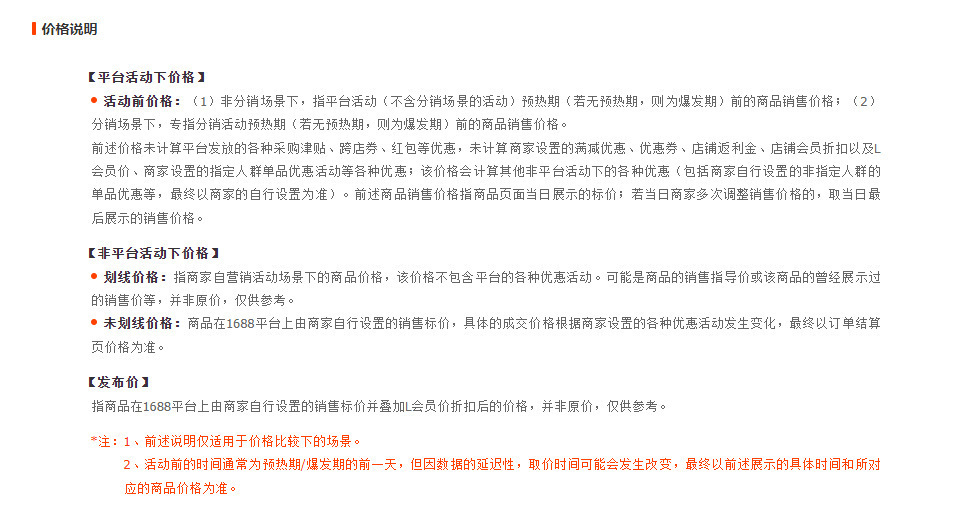 价格说明

【平台活动下价格】
● 活动前价格：（1）非分销场景下，指平台活动（不含分销场景的活动）预热期（若无预热期，则为爆发期）前的商品销售价格；（2）分销场景下，专指分销活动预热期（若无预热期，则为爆发期）前的商品销售价格。
前述价格未计算平台发放的各种采购津贴、跨店券、红包等优惠，未计算商家设置的满减优惠、优惠券、店铺返利金、店铺会员折扣以及L会员价、商家设置的指定人群单品优惠活动等各种优惠；该价格会计算其他非平台活动下的各种优惠（包括商家自行设置的非指定人群的单品优惠等，最终以商家的自行设置为准）。前述商品销售价格指商品页面当日展示的标价；若当日商家多次调整销售价格的，取当日最后展示的销售价格。

【非平台活动下价格】
● 划线价格：指商家自营销活动场景下的商品价格，该价格不包含平台的各种优惠活动。可能是商品的销售指导价或该商品的曾经展示过的销售价等，并非原价，仅供参考。
● 未划线价格：商品在1688平台上由商家自行设置的销售标价，具体的成交价格根据商家设置的各种优惠活动发生变化，最终以订单结算页价格为准。

【发布价】
指商品在1688平台上由商家自行设置的销售标价并叠加L会员价折扣后的价格，并非原价，仅供参考。

*注：1、前述说明仅适用于价格比较下的场景。
2、活动前的时间通常为预热期/爆发期的前一天，但因数据的延迟性，取价时间可能会发生改变，最终以前述展示的具体时间和所对应的商品价格为准。